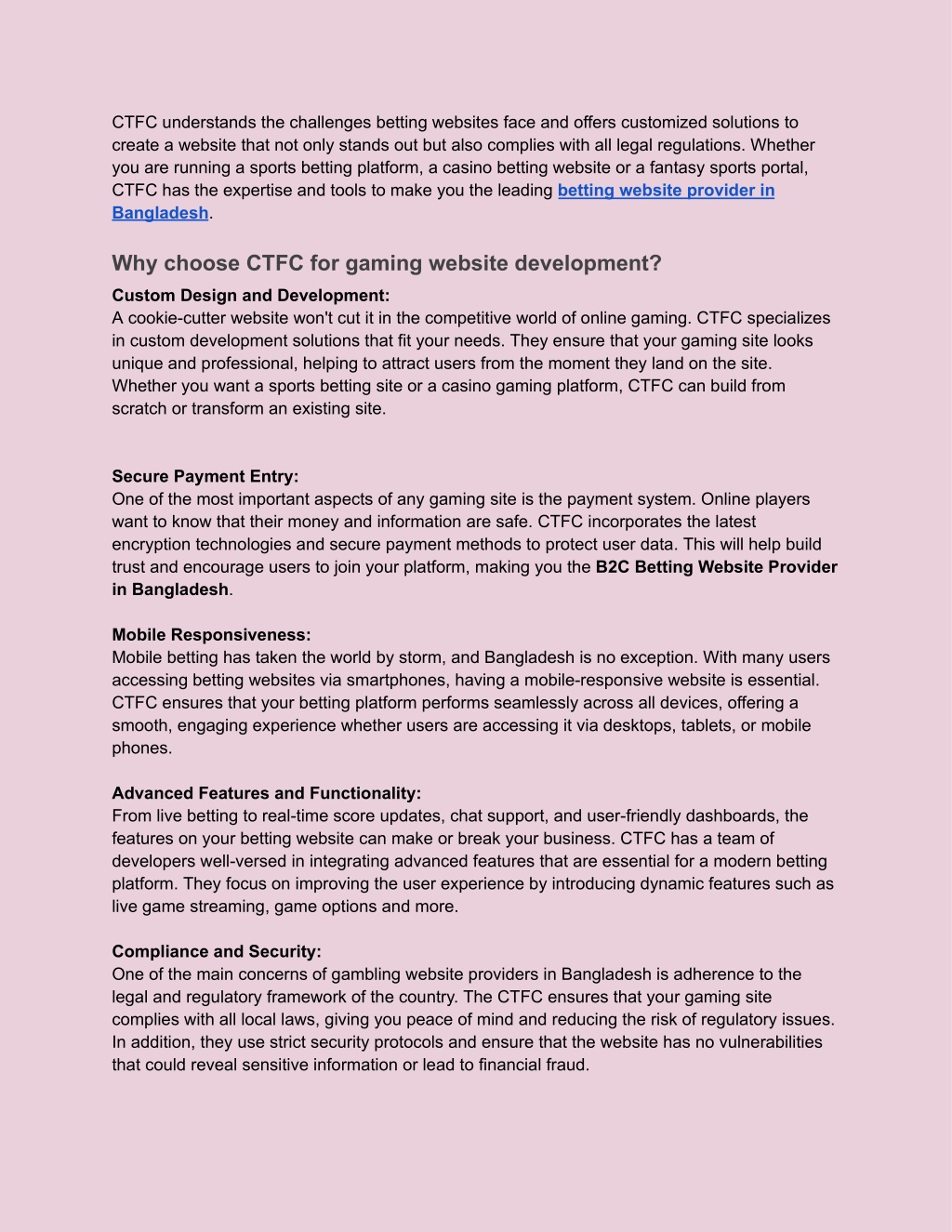 CTFC understands the challenges betting websites face and offers customized solutions to create a website that not only stands out but also complies with all legal regulations. Whether you are running a sports betting platform, a casino betting website or a fantasy sports portal, CTFC has the expertise and tools to make you the leading betting website provider in Bangladesh.

Why choose CTFC for gaming website development?

Custom Design and Development:
A cookie-cutter website won't cut it in the competitive world of online gaming. CTFC specializes in custom development solutions that fit your needs. They ensure that your gaming site looks unique and professional, helping to attract users from the moment they land on the site. Whether you want a sports betting site or a casino gaming platform, CTFC can build from scratch or transform an existing site.

Secure Payment Entry:
One of the most important aspects of any gaming site is the payment system. Online players want to know that their money and information are safe. CTFC incorporates the latest encryption technologies and secure payment methods to protect user data. This will help build trust and encourage users to join your platform, making you the B2C Betting Website Provider in Bangladesh.

Mobile Responsiveness:
Mobile betting has taken the world by storm, and Bangladesh is no exception. With many users accessing betting websites via smartphones, having a mobile-responsive website is essential. CTFC ensures that your betting platform performs seamlessly across all devices, offering a smooth, engaging experience whether users are accessing it via desktops, tablets, or mobile phones.

Advanced Features and Functionality:
From live betting to real-time score updates, chat support, and user-friendly dashboards, the features on your betting website can make or break your business. CTFC has a team of developers well-versed in integrating advanced features that are essential for a modern betting platform. They focus on improving the user experience by introducing dynamic features such as live game streaming, game options and more.

Compliance and Security:
One of the main concerns of gambling website providers in Bangladesh is adherence to the legal and regulatory framework of the country. The CTFC ensures that your gaming site complies with all local laws, giving you peace of mind and reducing the risk of regulatory issues. In addition, they use strict security protocols and ensure that the website has no vulnerabilities that could reveal sensitive information or lead to financial fraud.